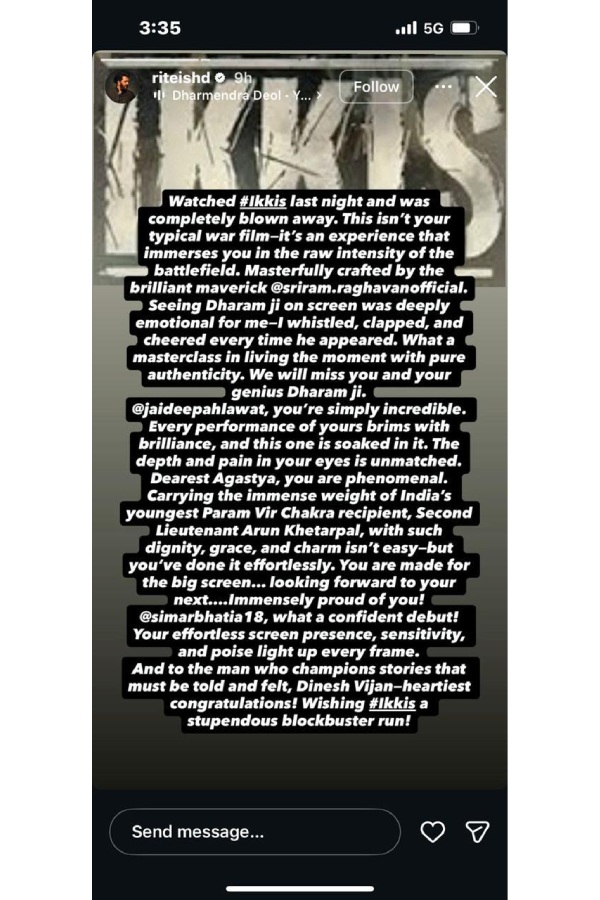 3:35

5G

riteishd 9h
Dharmendra Deol · Y...

Follow

IKKIS

Watched #Ikkis last night and was completely blown away. This isn't your typical war film—it's an experience that immerses you in the raw intensity of the battlefield. Masterfully crafted by the brilliant maverick @sriram.raghavanofficial. Seeing Dharam ji on screen was deeply emotional for me—I whistled, clapped, and cheered every time he appeared. What a masterclass in living the moment with pure authenticity. We will miss you and your genius Dharam ji.
@jaideepahlawat, you're simply incredible. Every performance of yours brims with brilliance, and this one is soaked in it. The depth and pain in your eyes is unmatched.
Dearest Agastya, you are phenomenal. Carrying the immense weight of India's youngest Param Vir Chakra recipient, Second Lieutenant Arun Khetarpal, with such dignity, grace, and charm isn't easy—but you've done it effortlessly. You are made for the big screen... looking forward to your next....Immensely proud of you!
@simarbhatia18, what a confident debut! Your effortless screen presence, sensitivity, and poise light up every frame.
And to the man who champions stories that must be told and felt, Dinesh Vijan—heartiest congratulations! Wishing #Ikkis a stupendous blockbuster run!

Send message...